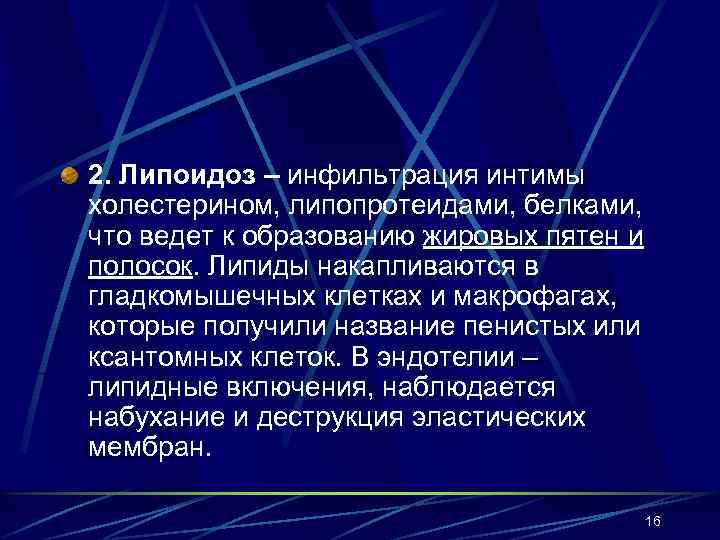 2. Липоидоз – инфильтрация интимы холестерином, липопротеидами, белками, что ведет к образованию жировых пятен и полосок. Липиды накапливаются в гладкомышечных клетках и макрофагах, которые получили название пенистых или ксантомных клеток. В эндотелии – липидные включения, наблюдается набухание и деструкция эластических мембран.

16